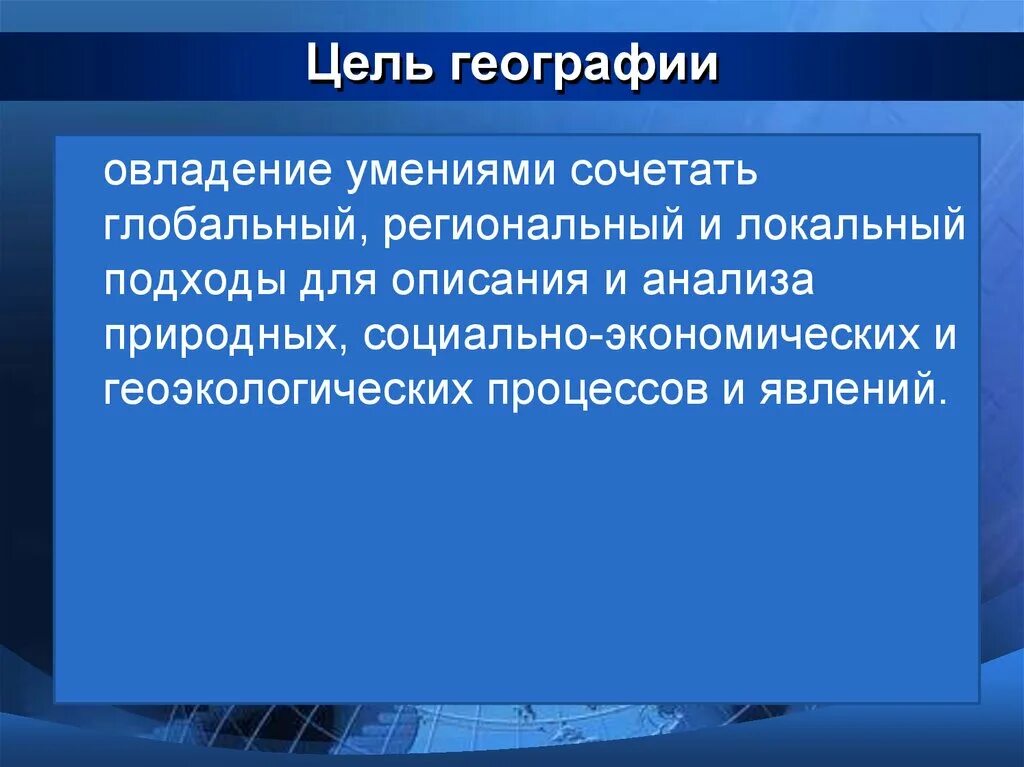 Цель географии

овладение умениями сочетать глобальный, региональный и локальный подходы для описания и анализа природных, социально-экономических и геоэкологических процессов и явлений.